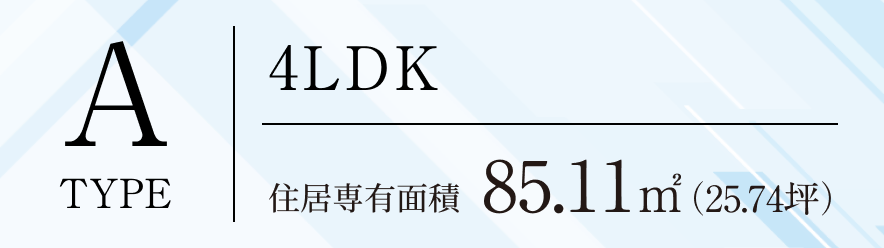 A
TYPE

4LDK

住居専有面積 85.11㎡（25.74坪）